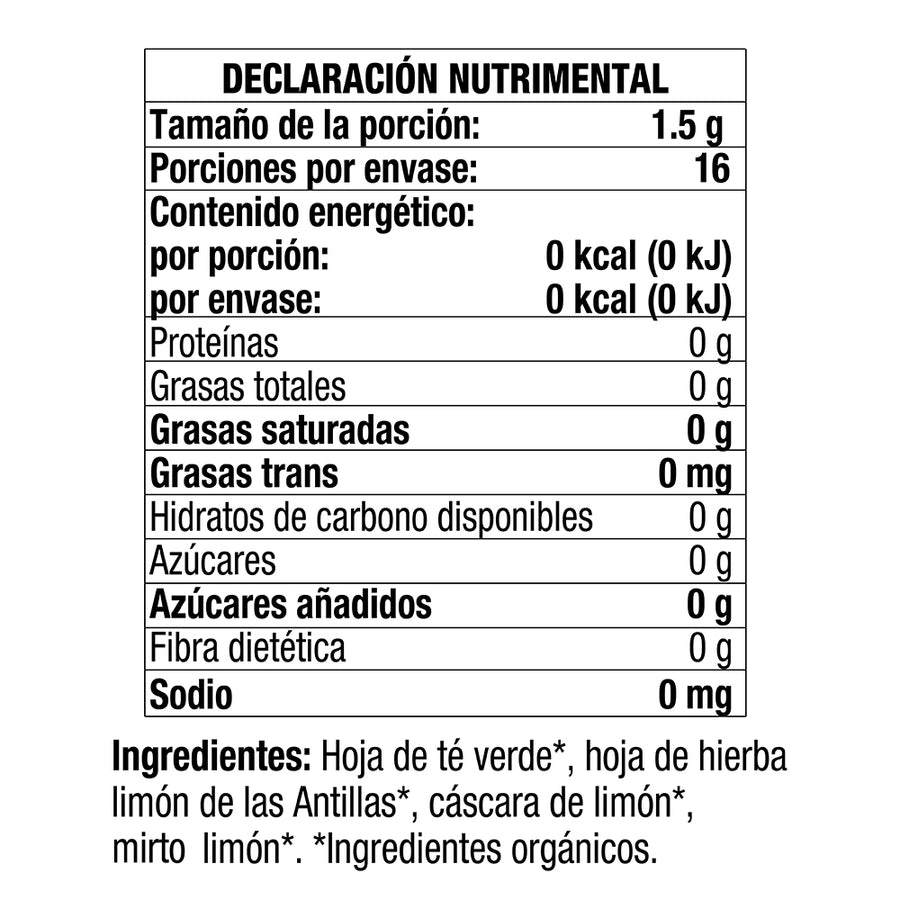 DECLARACIÓN NUTRIMENTAL

Tamaño de la porción: 1.5 g

Porciones por envase: 16

Contenido energético:
por porción: 0 kcal (0 kJ)
por envase: 0 kcal (0 kJ)

Proteínas 0 g

Grasas totales 0 g

Grasas saturadas 0 g

Grasas trans 0 mg

Hidratos de carbono disponibles 0 g

Azúcares 0 g

Azúcares añadidos 0 g

Fibra dietética 0 g

Sodio 0 mg

Ingredientes: Hoja de té verde*, hoja de hierba limón de las Antillas*, cáscara de limón*, mirto limón*. *Ingredientes orgánicos.